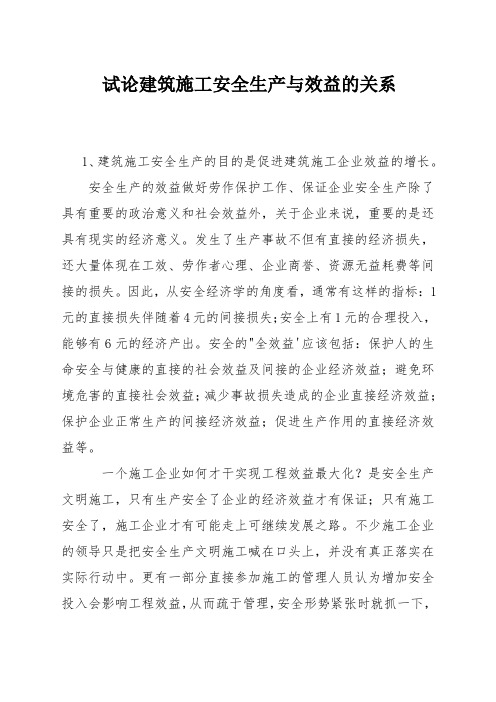 试论建筑施工安全生产与效益的关系

1、建筑施工安全生产的目的是促进建筑施工企业效益的增长。

安全生产的效益做好劳作保护工作、保证企业安全生产除了具有重要的政治意义和社会效益外，关于企业来说，重要的是还具有现实的经济意义。发生了生产事故不但有直接的经济损失，还大量体现在工效、劳作者心理、企业商誉、资源无益耗费等间接的损失。因此，从安全经济学的角度看，通常有这样的指标：1元的直接损失伴随着4元的间接损失;安全上有1元的合理投入，能够有6元的经济产出。安全的"全效益'应该包括：保护人的生命安全与健康的直接的社会效益及间接的企业经济效益；避免环境危害的直接社会效益;减少事故损失造成的企业直接经济效益;保护企业正常生产的间接经济效益；促进生产作用的直接经济效益等。

一个施工企业如何才干实现工程效益最大化？是安全生产文明施工，只有生产安全了企业的经济效益才有保证；只有施工安全了，施工企业才有可能走上可继续发展之路。不少施工企业的领导只是把安全生产文明施工喊在口头上，并没有真正落实在实际行动中。更有一部分直接参加施工的管理人员认为增加安全投入会影响工程效益，从而疏于管理，安全形势紧张时就抓一下，